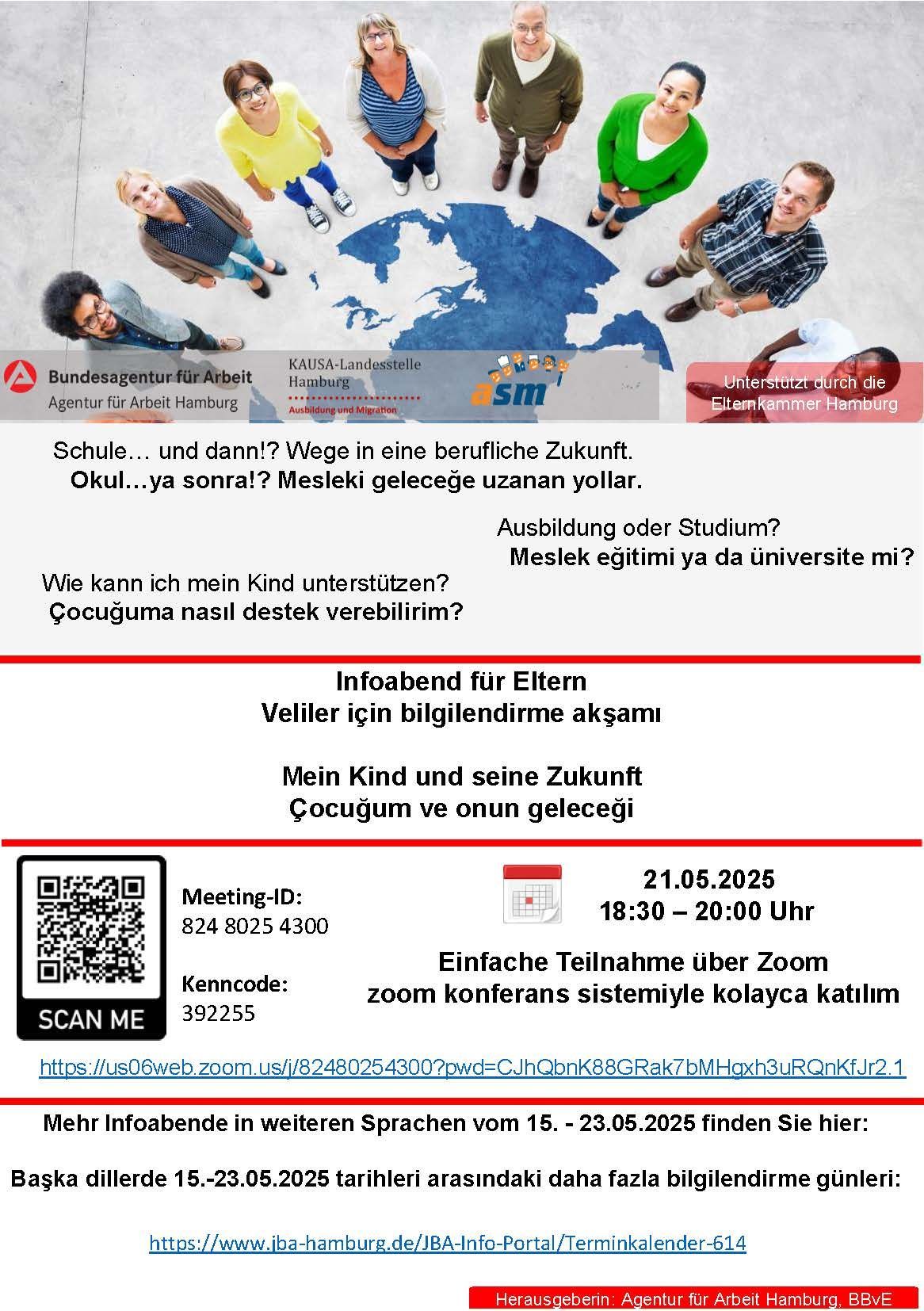 Bundesagentur für Arbeit
Agentur für Arbeit Hamburg

KAUSA-Landesstelle Hamburg
Ausbildung und Migration

asm

Unterstützt durch die Elternkammer Hamburg

Schule… und dann!? Wege in eine berufliche Zukunft.
Okul…ya sonra!? Mesleki geleceğe uzanan yollar.

Ausbildung oder Studium?
Meslek eğitimi ya da üniversite mi?

Wie kann ich mein Kind unterstützen?
Çocuğuma nasıl destek verebilirim?

Infoabend für Eltern
Veliler için bilgilendirme akşamı

Mein Kind und seine Zukunft
Çocuğum ve onun geleceği

SCAN ME

Meeting-ID:
824 8025 4300

Kenncode:
392255

21.05.2025
18:30 – 20:00 Uhr

Einfache Teilnahme über Zoom
zoom konferans sistemiyle kolayca katılım

https://us06web.zoom.us/j/82480254300?pwd=CJhQbnK88GRak7bMHgxh3uRQnKfJr2.1

Mehr Infoabende in weiteren Sprachen vom 15. - 23.05.2025 finden Sie hier:

Başka dillerde 15.-23.05.2025 tarihleri arasındaki daha fazla bilgilendirme günleri:

https://www.jba-hamburg.de/JBA-Info-Portal/Terminkalender-614

Herausgeberin: Agentur für Arbeit Hamburg, BBvE